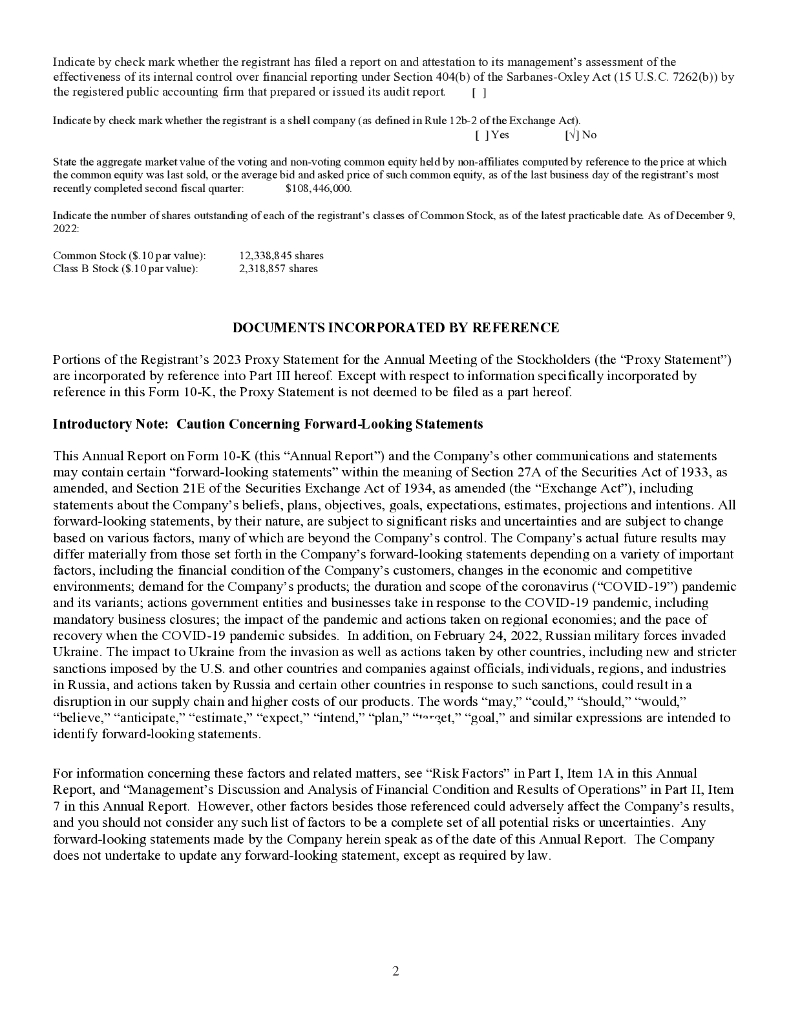 Indicate by check mark whether the registrant has filed a report on and attestation to its management's assessment of the effectiveness of its internal control over financial reporting under Section 404(b) of the Sarbanes-Oxley Act (15 U.S.C. 7262(b)) by the registered public accounting firm that prepared or issued its audit report. [ ]

Indicate by check mark whether the registrant is a shell company (as defined in Rule 12b-2 of the Exchange Act).
[ ] Yes [√] No

State the aggregate market value of the voting and non-voting common equity held by non-affiliates computed by reference to the price at which the common equity was last sold, or the average bid and asked price of such common equity, as of the last business day of the registrant's most recently completed second fiscal quarter: $108,446,000.

Indicate the number of shares outstanding of each of the registrant's classes of Common Stock, as of the latest practicable date. As of December 9, 2022:

Common Stock ($.10 par value): 12,338,845 shares
Class B Stock ($.10 par value): 2,318,857 shares

DOCUMENTS INCORPORATED BY REFERENCE

Portions of the Registrant's 2023 Proxy Statement for the Annual Meeting of the Stockholders (the "Proxy Statement") are incorporated by reference into Part III hereof. Except with respect to information specifically incorporated by reference in this Form 10-K, the Proxy Statement is not deemed to be filed as a part hereof.

Introductory Note: Caution Concerning Forward-Looking Statements

This Annual Report on Form 10-K (this "Annual Report") and the Company's other communications and statements may contain certain "forward-looking statements" within the meaning of Section 27A of the Securities Act of 1933, as amended, and Section 21E of the Securities Exchange Act of 1934, as amended (the "Exchange Act"), including statements about the Company's beliefs, plans, objectives, goals, expectations, estimates, projections and intentions. All forward-looking statements, by their nature, are subject to significant risks and uncertainties and are subject to change based on various factors, many of which are beyond the Company's control. The Company's actual future results may differ materially from those set forth in the Company's forward-looking statements depending on a variety of important factors, including the financial condition of the Company's customers, changes in the economic and competitive environments; demand for the Company's products; the duration and scope of the coronavirus ("COVID-19") pandemic and its variants; actions government entities and businesses take in response to the COVID-19 pandemic, including mandatory business closures; the impact of the pandemic and actions taken on regional economies; and the pace of recovery when the COVID-19 pandemic subsides. In addition, on February 24, 2022, Russian military forces invaded Ukraine. The impact to Ukraine from the invasion as well as actions taken by other countries, including new and stricter sanctions imposed by the U.S. and other countries and companies against officials, individuals, regions, and industries in Russia, and actions taken by Russia and certain other countries in response to such sanctions, could result in a disruption in our supply chain and higher costs of our products. The words "may," "could," "should," "would," "believe," "anticipate," "estimate," "expect," "intend," "plan," "target," "goal," and similar expressions are intended to identify forward-looking statements.

For information concerning these factors and related matters, see "Risk Factors" in Part I, Item 1A in this Annual Report, and "Management's Discussion and Analysis of Financial Condition and Results of Operations" in Part II, Item 7 in this Annual Report. However, other factors besides those referenced could adversely affect the Company's results, and you should not consider any such list of factors to be a complete set of all potential risks or uncertainties. Any forward-looking statements made by the Company herein speak as of the date of this Annual Report. The Company does not undertake to update any forward-looking statement, except as required by law.

2